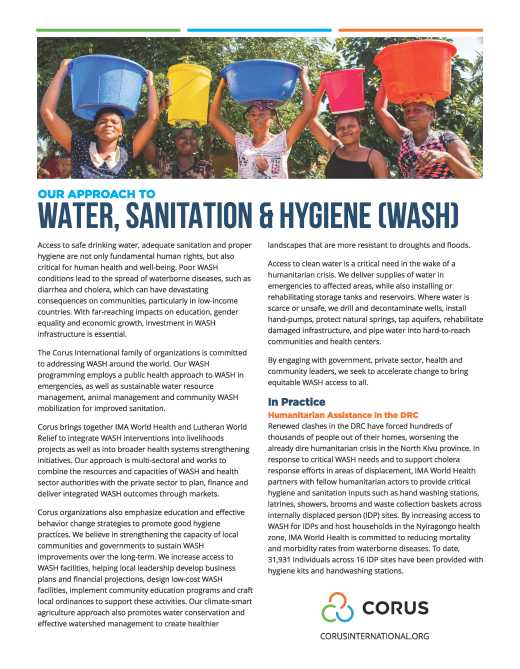 OUR APPROACH TO
WATER, SANITATION & HYGIENE (WASH)

Access to safe drinking water, adequate sanitation and proper hygiene are not only fundamental human rights, but also critical for human health and well-being. Poor WASH conditions lead to the spread of waterborne diseases, such as diarrhea and cholera, which can have devastating consequences on communities, particularly in low-income countries. With far-reaching impacts on education, gender equality and economic growth, investment in WASH infrastructure is essential.

The Corus International family of organizations is committed to addressing WASH around the world. Our WASH programming employs a public health approach to WASH in emergencies, as well as sustainable water resource management, animal management and community WASH mobilization for improved sanitation.

Corus brings together IMA World Health and Lutheran World Relief to integrate WASH interventions into livelihoods projects as well as into broader health systems strengthening initiatives. Our approach is multi-sectoral and works to combine the resources and capacities of WASH and health sector authorities with the private sector to plan, finance and deliver integrated WASH outcomes through markets.

Corus organizations also emphasize education and effective behavior change strategies to promote good hygiene practices. We believe in strengthening the capacity of local communities and governments to sustain WASH improvements over the long-term. We increase access to WASH facilities, helping local leadership develop business plans and financial projections, design low-cost WASH facilities, implement community education programs and craft local ordinances to support these activities. Our climate-smart agriculture approach also promotes water conservation and effective watershed management to create healthier landscapes that are more resistant to droughts and floods.

Access to clean water is a critical need in the wake of a humanitarian crisis. We deliver supplies of water in emergencies to affected areas, while also installing or rehabilitating storage tanks and reservoirs. Where water is scarce or unsafe, we drill and decontaminate wells, install hand-pumps, protect natural springs, tap aquifers, rehabilitate damaged infrastructure, and pipe water into hard-to-reach communities and health centers.

By engaging with government, private sector, health and community leaders, we seek to accelerate change to bring equitable WASH access to all.

In Practice
Humanitarian Assistance in the DRC
Renewed clashes in the DRC have forced hundreds of thousands of people out of their homes, worsening the already dire humanitarian crisis in the North Kivu province. In response to critical WASH needs and to support cholera response efforts in areas of displacement, IMA World Health partners with fellow humanitarian actors to provide critical hygiene and sanitation inputs such as hand washing stations, latrines, showers, brooms and waste collection baskets across internally displaced person (IDP) sites. By increasing access to WASH for IDPs and host households in the Nyiragongo health zone, IMA World Health is committed to reducing mortality and morbidity rates from waterborne diseases. To date, 31,931 individuals across 16 IDP sites have been provided with hygiene kits and handwashing stations.

CORUS
CORUSINTERNATIONAL.ORG